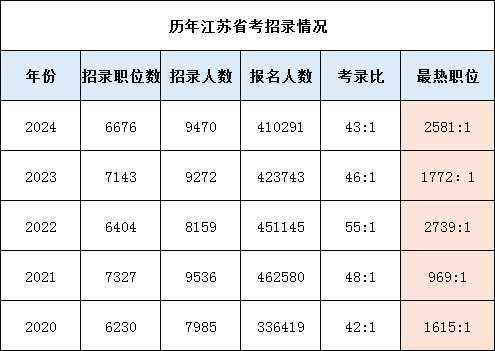 历年江苏省考招录情况

| 年份 | 招录职位数 | 招录人数 | 报名人数 | 考录比 | 最热职位 |
|---|---|---|---|---|---|
| 2024 | 6676 | 9470 | 410291 | 43:1 | 2581:1 |
| 2023 | 7143 | 9272 | 423743 | 46:1 | 1772: 1 |
| 2022 | 6404 | 8159 | 451145 | 55:1 | 2739:1 |
| 2021 | 7327 | 9536 | 462580 | 48:1 | 969:1 |
| 2020 | 6230 | 7985 | 336419 | 42:1 | 1615:1 |